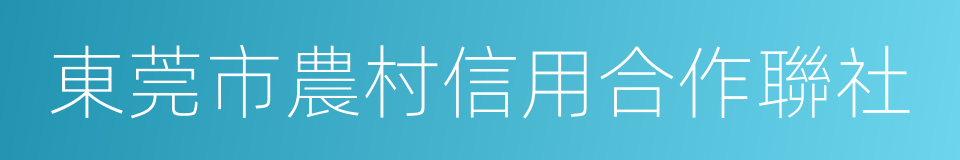 東莞市農村信用合作聯社